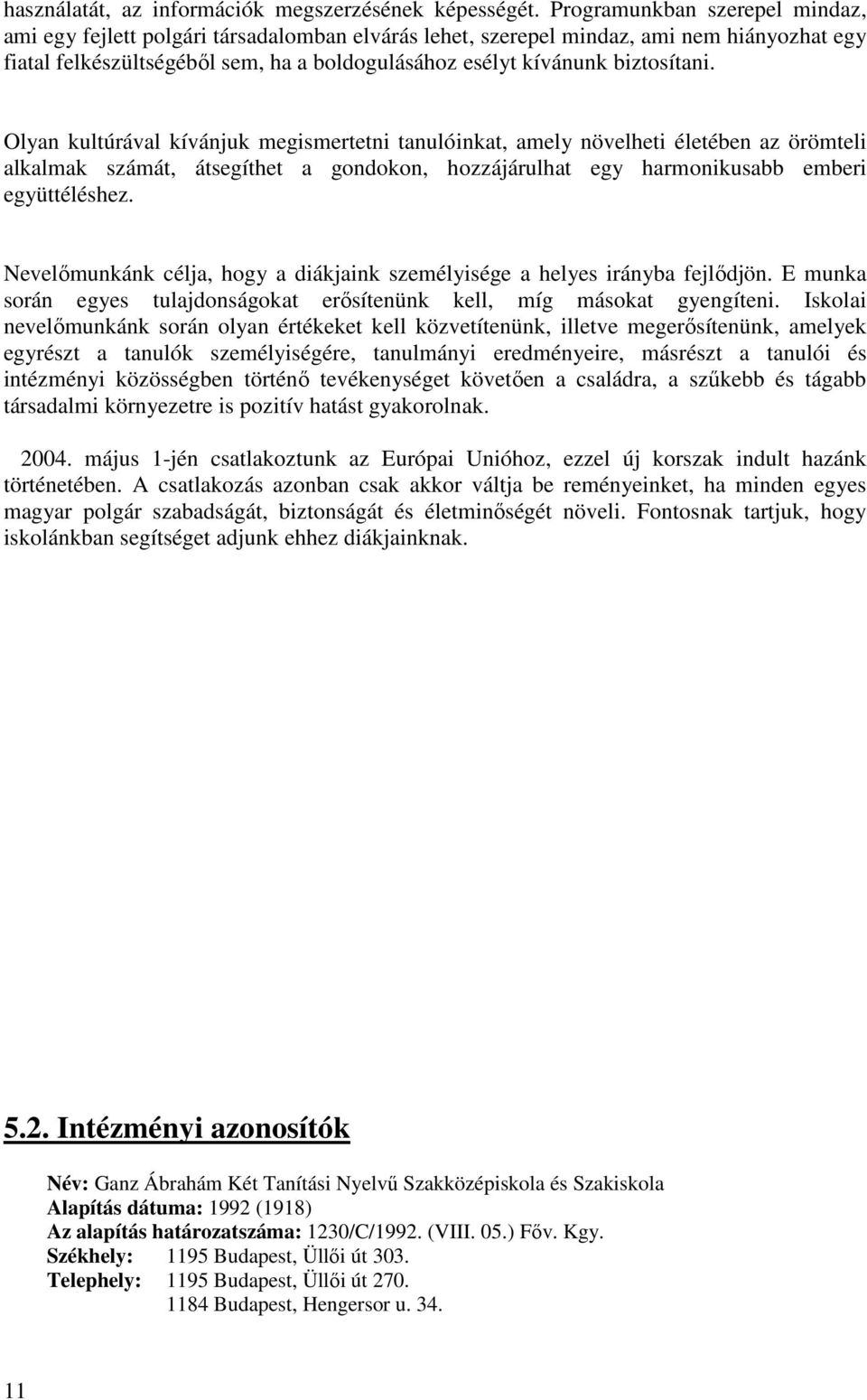 használatát, az információk megszerzésének képességét. Programunkban szerepel mindaz, ami egy fejlett polgári társadalomban elvárás lehet, szerepel mindaz, ami nem hiányozhat egy fiatal felkészültségéből sem, ha a boldogulásához esélyt kívánunk biztosítani.

Olyan kultúrával kívánjuk megismertetni tanulóinkat, amely növelheti életében az örömteli alkalmak számát, átsegíthet a gondokon, hozzájárulhat egy harmonikusabb emberi együttéléshez.

Nevelőmunkánk célja, hogy a diákjaink személyisége a helyes irányba fejlődjön. E munka során egyes tulajdonságokat erősítenünk kell, míg másokat gyengíteni. Iskolai nevelőmunkánk során olyan értékeket kell közvetítenünk, illetve megerősítenünk, amelyek egyrészt a tanulók személyiségére, tanulmányi eredményeire, másrészt a tanulói és intézményi közösségben történő tevékenységet követően a családra, a szűkebb és tágabb társadalmi környezetre is pozitív hatást gyakorolnak.

2004. május 1-jén csatlakoztunk az Európai Unióhoz, ezzel új korszak indult hazánk történetében. A csatlakozás azonban csak akkor váltja be reményeinket, ha minden egyes magyar polgár szabadságát, biztonságát és életminőségét növeli. Fontosnak tartjuk, hogy iskolánkban segítséget adjunk ehhez diákjainknak.

5.2. Intézményi azonosítók

Név: Ganz Ábrahám Két Tanítási Nyelvű Szakközépiskola és Szakiskola
Alapítás dátuma: 1992 (1918)
Az alapítás határozatszáma: 1230/C/1992. (VIII. 05.) Főv. Kgy.
Székhely: 1195 Budapest, Üllői út 303.
Telephely: 1195 Budapest, Üllői út 270.
1184 Budapest, Hengersor u. 34.

11